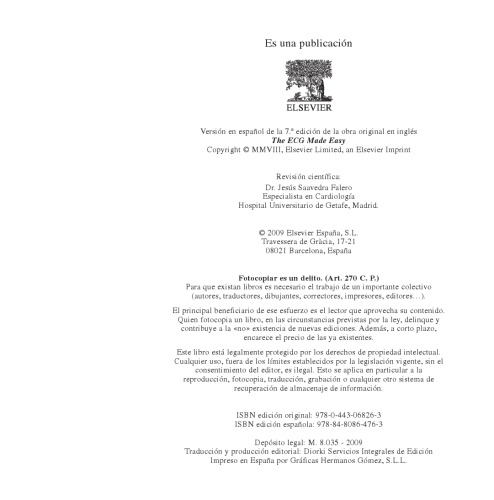 Es una publicación

ELSEVIER

Versión en español de la 7.ª edición de la obra original en inglés
The ECG Made Easy
Copyright © MMVIII, Elsevier Limited, an Elsevier Imprint

Revisión científica:
Dr. Jesús Saavedra Falero
Especialista en Cardiología
Hospital Universitario de Getafe, Madrid.

© 2009 Elsevier España, S.L.
Travessera de Gràcia, 17-21
08021 Barcelona, España

Fotocopiar es un delito. (Art. 270 C. P.)
Para que existan libros es necesario el trabajo de un importante colectivo (autores, traductores, dibujantes, correctores, impresores, editores…).

El principal beneficiario de ese esfuerzo es el lector que aprovecha su contenido. Quien fotocopia un libro, en las circunstancias previstas por la ley, delinque y contribuye a la «no» existencia de nuevas ediciones. Además, a corto plazo, encarece el precio de las ya existentes.

Este libro está legalmente protegido por los derechos de propiedad intelectual. Cualquier uso, fuera de los límites establecidos por la legislación vigente, sin el consentimiento del editor, es ilegal. Esto se aplica en particular a la reproducción, fotocopia, traducción, grabación o cualquier otro sistema de recuperación de almacenaje de información.

ISBN edición original: 978-0-443-06826-3
ISBN edición española: 978-84-8086-476-3

Depósito legal: M. 8.035 - 2009
Traducción y producción editorial: Diorki Servicios Integrales de Edición
Impreso en España por Gráficas Hermanos Gómez, S.L.L.